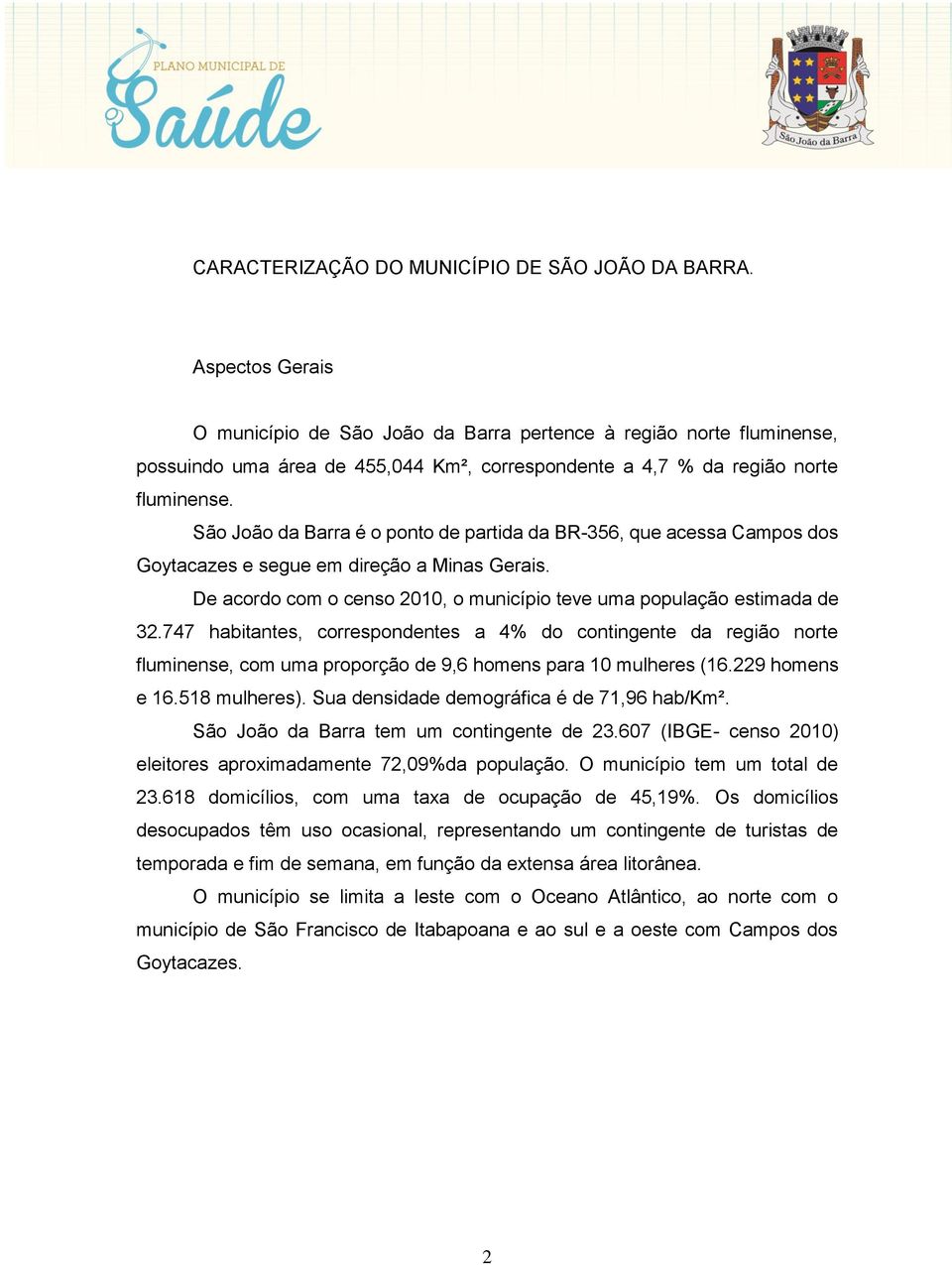 PLANO MUNICIPAL DE
Saúde

São João da Barra

CARACTERIZAÇÃO DO MUNICÍPIO DE SÃO JOÃO DA BARRA.

Aspectos Gerais

O município de São João da Barra pertence à região norte fluminense, possuindo uma área de 455,044 Km², correspondente a 4,7 % da região norte fluminense.

São João da Barra é o ponto de partida da BR-356, que acessa Campos dos Goytacazes e segue em direção a Minas Gerais.

De acordo com o censo 2010, o município teve uma população estimada de 32.747 habitantes, correspondentes a 4% do contingente da região norte fluminense, com uma proporção de 9,6 homens para 10 mulheres (16.229 homens e 16.518 mulheres). Sua densidade demográfica é de 71,96 hab/Km².

São João da Barra tem um contingente de 23.607 (IBGE- censo 2010) eleitores aproximadamente 72,09%da população. O município tem um total de 23.618 domicílios, com uma taxa de ocupação de 45,19%. Os domicílios desocupados têm uso ocasional, representando um contingente de turistas de temporada e fim de semana, em função da extensa área litorânea.

O município se limita a leste com o Oceano Atlântico, ao norte com o município de São Francisco de Itabapoana e ao sul e a oeste com Campos dos Goytacazes.

2